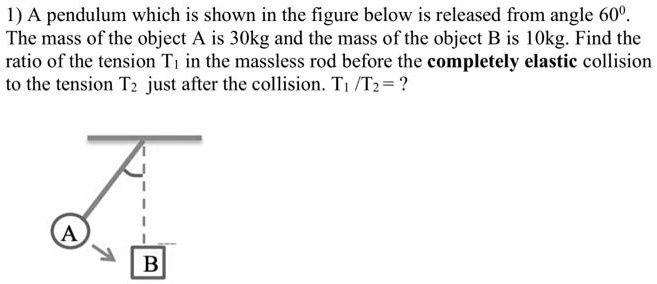 1) A pendulum which is shown in the figure below is released from angle $60^0$. The mass of the object A is 30kg and the mass of the object B is 10kg. Find the ratio of the tension $T_1$ in the massless rod before the **completely elastic** collision to the tension $T_2$ just after the collision. $T_1 / T_2 = ?$

A

B